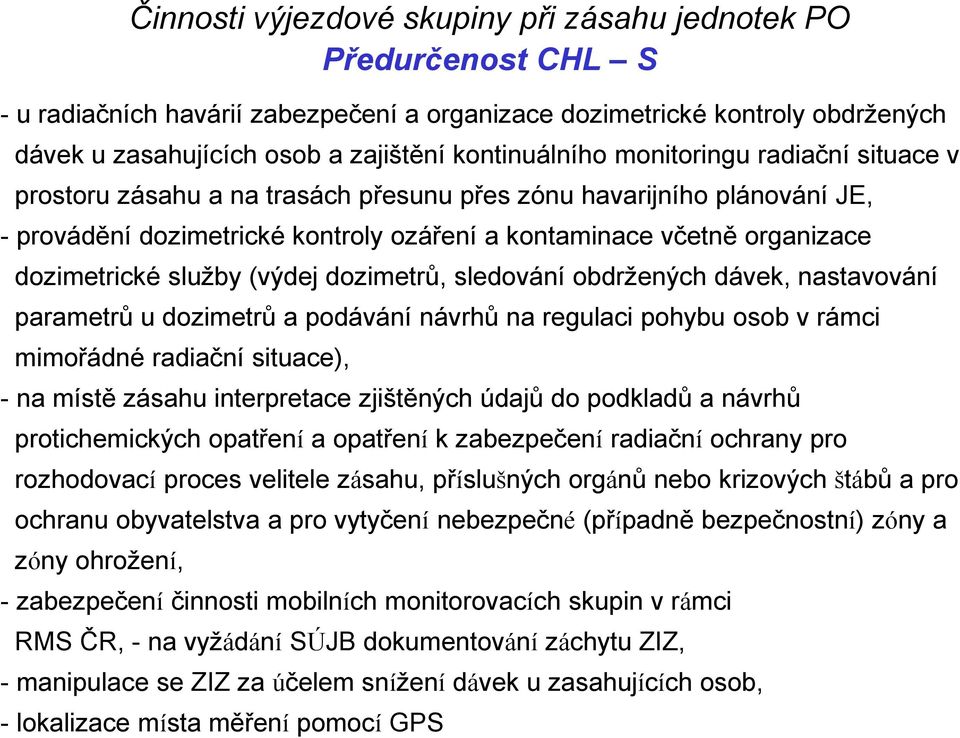 Činnosti výjezdové skupiny při zásahu jednotek PO
Předurčenost CHL – S

- u radiačních havárií zabezpečení a organizace dozimetrické kontroly obdržených dávek u zasahujících osob a zajištění kontinuálního monitoringu radiační situace v prostoru zásahu a na trasách přesunu přes zónu havarijního plánování JE,
- provádění dozimetrické kontroly ozáření a kontaminace včetně organizace dozimetrické služby (výdej dozimetrů, sledování obdržených dávek, nastavování parametrů u dozimetrů a podávání návrhů na regulaci pohybu osob v rámci mimořádné radiační situace),
- na místě zásahu interpretace zjištěných údajů do podkladů a návrhů protichemických opatření a opatření k zabezpečení radiační ochrany pro rozhodovací proces velitele zásahu, příslušných orgánů nebo krizových štábů a pro ochranu obyvatelstva a pro vytyčení nebezpečné (případně bezpečnostní) zóny a zóny ohrožení,
- zabezpečení činnosti mobilních monitorovacích skupin v rámci RMS ČR, - na vyžádání SÚJB dokumentování záchytu ZIZ,
- manipulace se ZIZ za účelem snížení dávek u zasahujících osob,
- lokalizace místa měření pomocí GPS